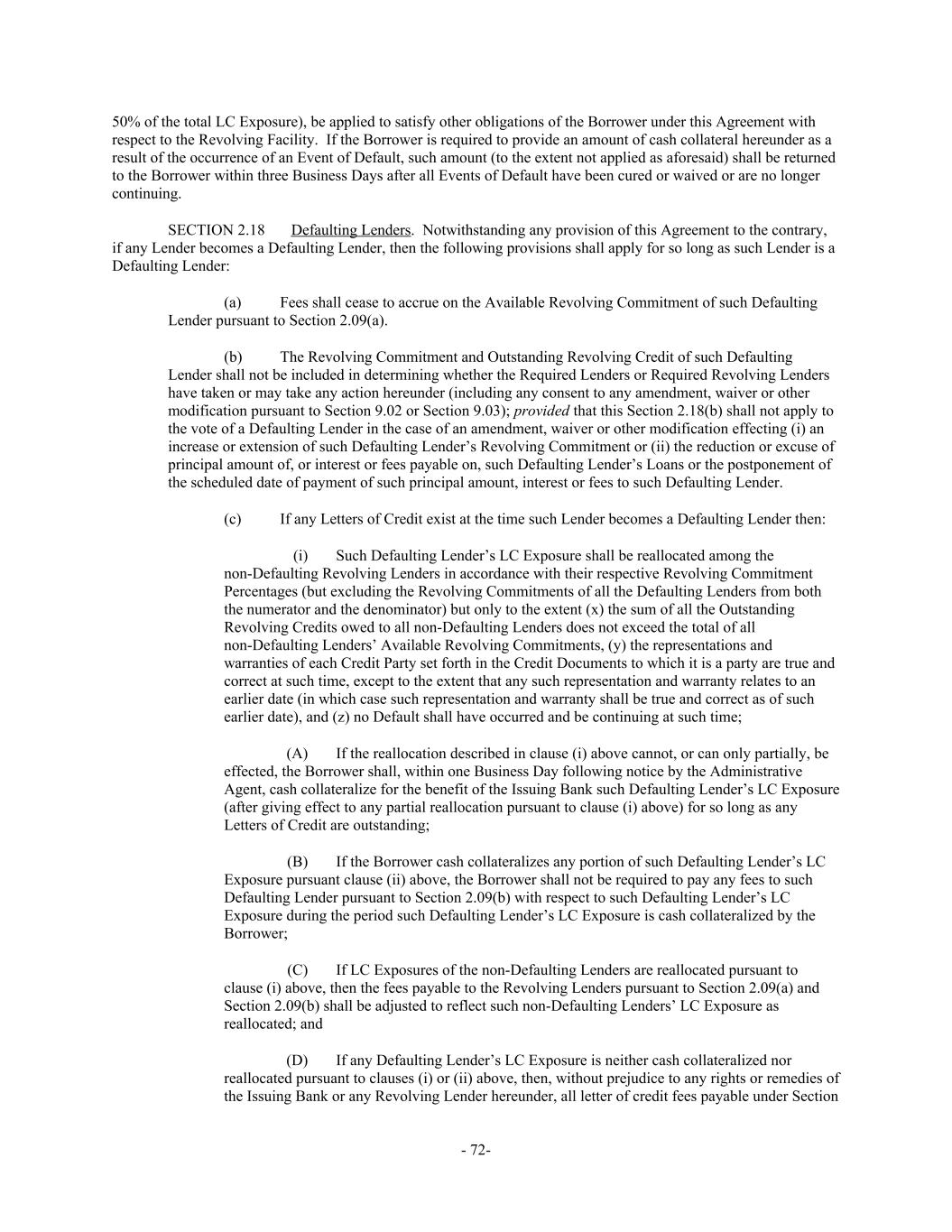 50% of the total LC Exposure), be applied to satisfy other obligations of the Borrower under this Agreement with respect to the Revolving Facility. If the Borrower is required to provide an amount of cash collateral hereunder as a result of the occurrence of an Event of Default, such amount (to the extent not applied as aforesaid) shall be returned to the Borrower within three Business Days after all Events of Default have been cured or waived or are no longer continuing.

SECTION 2.18 Defaulting Lenders. Notwithstanding any provision of this Agreement to the contrary, if any Lender becomes a Defaulting Lender, then the following provisions shall apply for so long as such Lender is a Defaulting Lender:

(a) Fees shall cease to accrue on the Available Revolving Commitment of such Defaulting Lender pursuant to Section 2.09(a).

(b) The Revolving Commitment and Outstanding Revolving Credit of such Defaulting Lender shall not be included in determining whether the Required Lenders or Required Revolving Lenders have taken or may take any action hereunder (including any consent to any amendment, waiver or other modification pursuant to Section 9.02 or Section 9.03); provided that this Section 2.18(b) shall not apply to the vote of a Defaulting Lender in the case of an amendment, waiver or other modification effecting (i) an increase or extension of such Defaulting Lender's Revolving Commitment or (ii) the reduction or excuse of principal amount of, or interest or fees payable on, such Defaulting Lender's Loans or the postponement of the scheduled date of payment of such principal amount, interest or fees to such Defaulting Lender.

(c) If any Letters of Credit exist at the time such Lender becomes a Defaulting Lender then:

(i) Such Defaulting Lender's LC Exposure shall be reallocated among the non-Defaulting Revolving Lenders in accordance with their respective Revolving Commitment Percentages (but excluding the Revolving Commitments of all the Defaulting Lenders from both the numerator and the denominator) but only to the extent (x) the sum of all the Outstanding Revolving Credits owed to all non-Defaulting Lenders does not exceed the total of all non-Defaulting Lenders' Available Revolving Commitments, (y) the representations and warranties of each Credit Party set forth in the Credit Documents to which it is a party are true and correct at such time, except to the extent that any such representation and warranty relates to an earlier date (in which case such representation and warranty shall be true and correct as of such earlier date), and (z) no Default shall have occurred and be continuing at such time;

(A) If the reallocation described in clause (i) above cannot, or can only partially, be effected, the Borrower shall, within one Business Day following notice by the Administrative Agent, cash collateralize for the benefit of the Issuing Bank such Defaulting Lender's LC Exposure (after giving effect to any partial reallocation pursuant to clause (i) above) for so long as any Letters of Credit are outstanding;

(B) If the Borrower cash collateralizes any portion of such Defaulting Lender's LC Exposure pursuant clause (ii) above, the Borrower shall not be required to pay any fees to such Defaulting Lender pursuant to Section 2.09(b) with respect to such Defaulting Lender's LC Exposure during the period such Defaulting Lender's LC Exposure is cash collateralized by the Borrower;

(C) If LC Exposures of the non-Defaulting Lenders are reallocated pursuant to clause (i) above, then the fees payable to the Revolving Lenders pursuant to Section 2.09(a) and Section 2.09(b) shall be adjusted to reflect such non-Defaulting Lenders' LC Exposure as reallocated; and

(D) If any Defaulting Lender's LC Exposure is neither cash collateralized nor reallocated pursuant to clauses (i) or (ii) above, then, without prejudice to any rights or remedies of the Issuing Bank or any Revolving Lender hereunder, all letter of credit fees payable under Section

- 72-